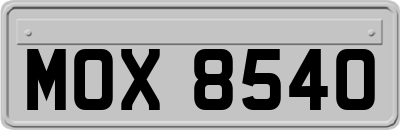 MOX 8540